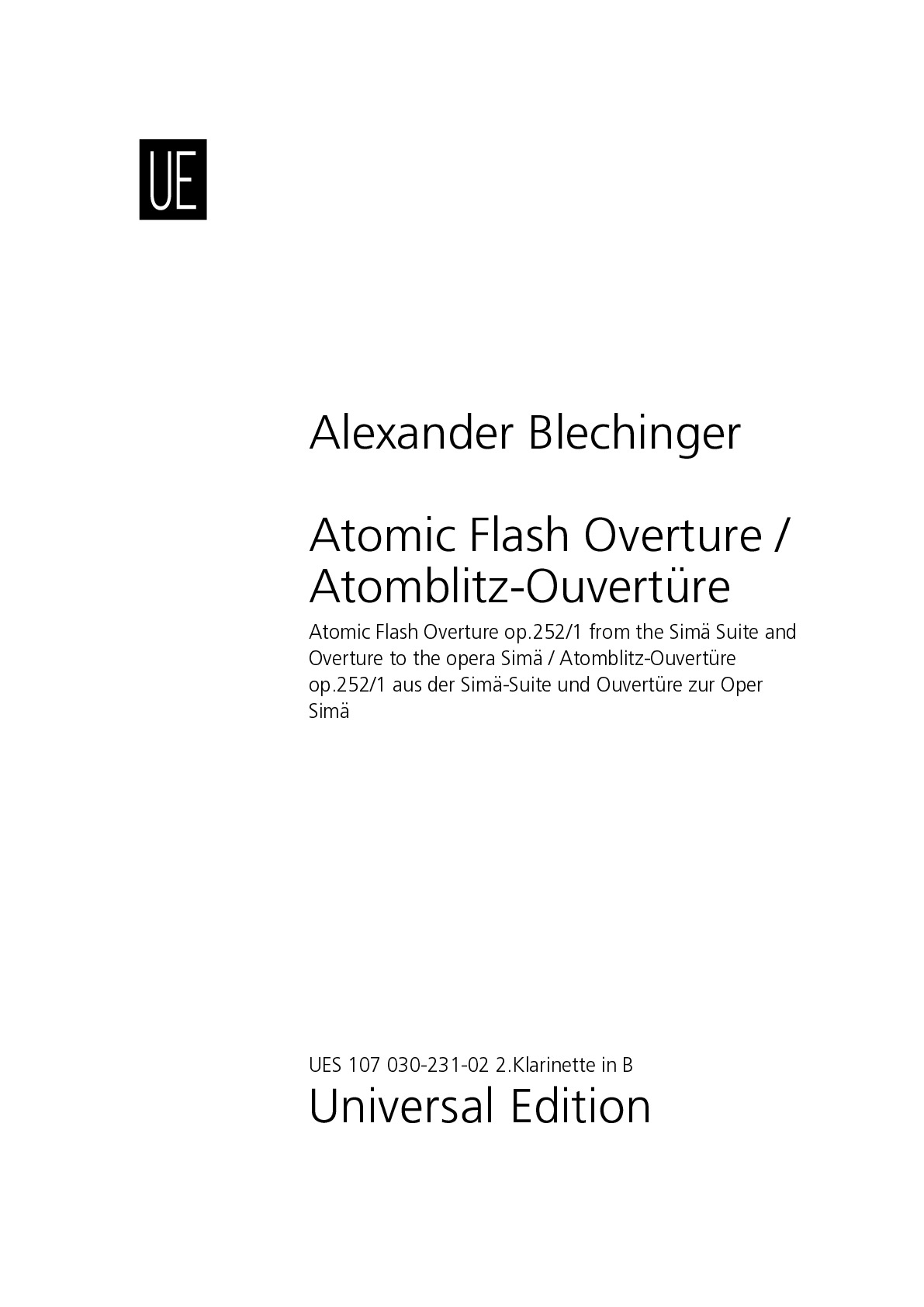 UE

Alexander Blechinger

Atomic Flash Overture / Atomblitz-Ouvertüre

Atomic Flash Overture op.252/1 from the Simä Suite and Overture to the opera Simä / Atomblitz-Ouvertüre op.252/1 aus der Simä-Suite und Ouvertüre zur Oper Simä

UES 107 030-231-02 2.Klarinette in B

Universal Edition